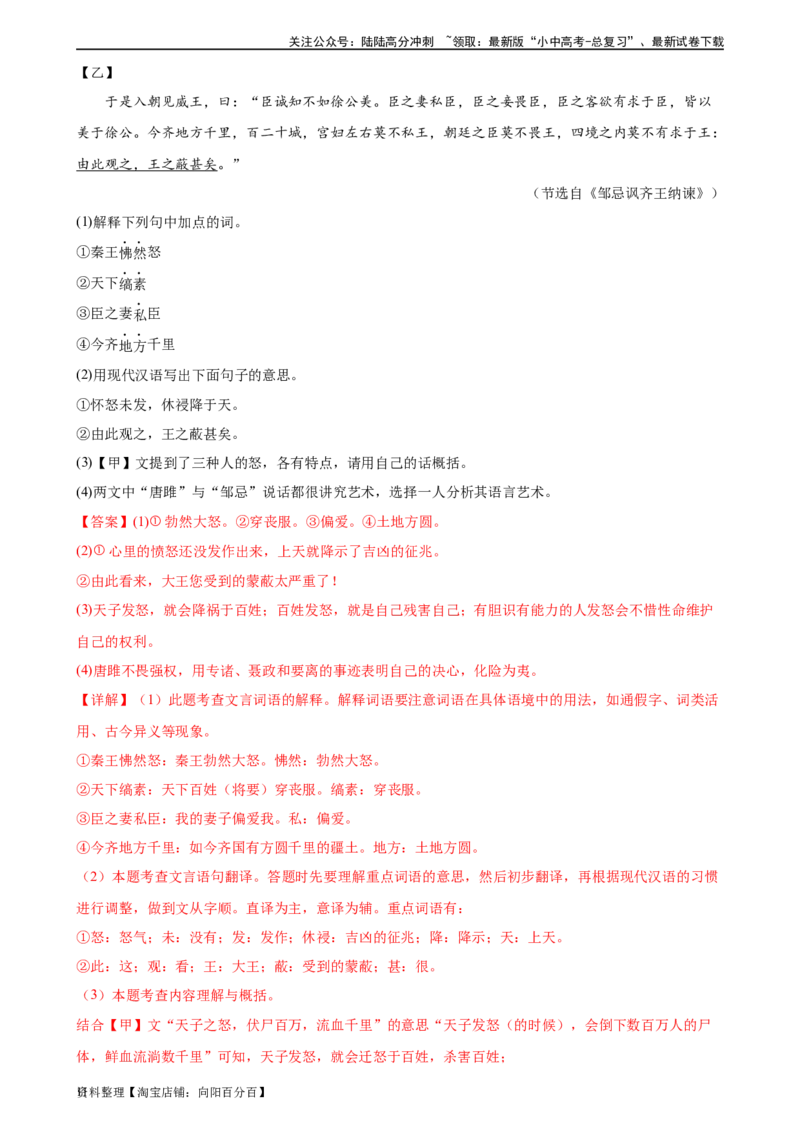 关注公众号：陆陆高分冲刺 ~领取：最新版“小中高考-总复习”、最新试卷下载

【乙】

于是入朝见威王，曰：“臣诚知不如徐公美。臣之妻私臣，臣之妾畏臣，臣之客欲有求于臣，皆以美于徐公。今齐地方千里，百二十城，宫妇左右莫不私王，朝廷之臣莫不畏王，四境之内莫不有求于王：由此观之，王之蔽甚矣。”

（节选自《邹忌讽齐王纳谏》）

(1)解释下列句中加点的词。

①秦王怫然怒

②天下缟素

③臣之妻私臣

④今齐地方千里

(2)用现代汉语写出下面句子的意思。

①怀怒未发，休祲降于天。

②由此观之，王之蔽甚矣。

(3)【甲】文提到了三种人的怒，各有特点，请用自己的话概括。

(4)两文中“唐雎”与“邹忌”说话都很讲究艺术，选择一人分析其语言艺术。

【答案】(1)① 勃然大怒。②穿丧服。③偏爱。④土地方圆。

(2)① 心里的愤怒还没发作出来，上天就降示了吉凶的征兆。

②由此看来，大王您受到的蒙蔽太严重了！

(3)天子发怒，就会降祸于百姓；百姓发怒，就是自己残害自己；有胆识有能力的人发怒会不惜性命维护自己的权利。

(4)唐雎不畏强权，用专诸、聂政和要离的事迹表明自己的决心，化险为夷。

【详解】（1）此题考查文言词语的解释。解释词语要注意词语在具体语境中的用法，如通假字、词类活用、古今异义等现象。

①秦王怫然怒：秦王勃然大怒。怫然：勃然大怒。

②天下缟素：天下百姓（将要）穿丧服。缟素：穿丧服。

③臣之妻私臣：我的妻子偏爱我。私：偏爱。

④今齐地方千里：如今齐国有方圆千里的疆土。地方：土地方圆。

（2）本题考查文言语句翻译。答题时先要理解重点词语的意思，然后初步翻译，再根据现代汉语的习惯进行调整，做到文从字顺。直译为主，意译为辅。重点词语有：

①怒：怒气；未：没有；发：发作；休祲：吉凶的征兆；降：降示；天：上天。

②此：这；观：看；王：大王；蔽：受到的蒙蔽；甚：很。

（3）本题考查内容理解与概括。

结合【甲】文“天子之怒，伏尸百万，流血千里”的意思“天子发怒（的时候），会倒下数百万人的尸体，鲜血流淌数千里”可知，天子发怒，就会迁怒于百姓，杀害百姓；

资料整理【淘宝店铺：向阳百分百】